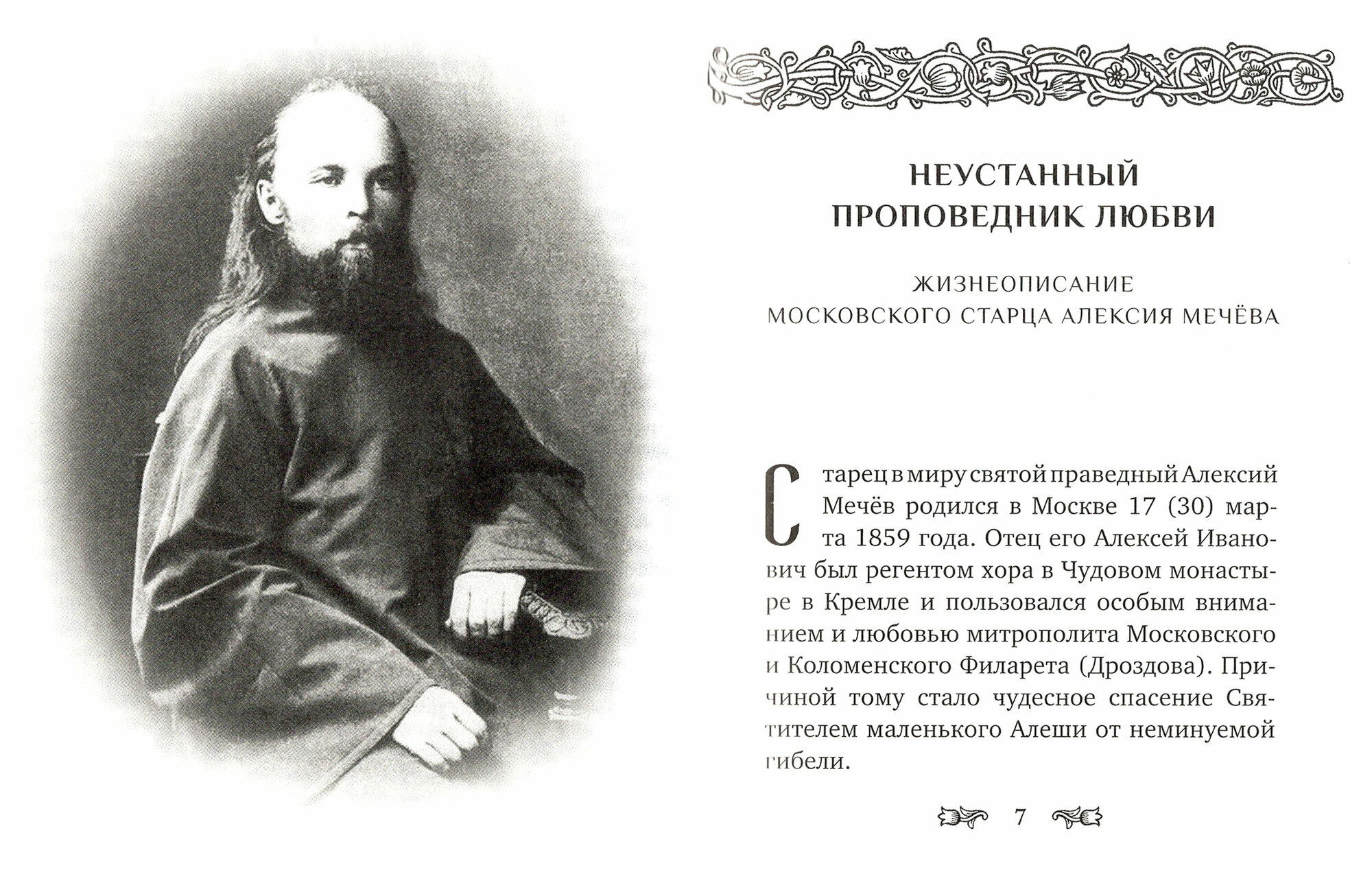 НЕУСТАННЫЙ ПРОПОВЕДНИК ЛЮБВИ

ЖИЗНЕОПИСАНИЕ МОСКОВСКОГО СТАРЦА АЛЕКСИЯ МЕЧЁВА

Старец в миру святой праведный Алексий Мечёв родился в Москве 17 (30) марта 1859 года. Отец его Алексей Иванович был регентом хора в Чудовом монастыре в Кремле и пользовался особым вниманием и любовью митрополита Московского и Коломенского Филарета (Дроздова). Причиной тому стало чудесное спасение Святителем маленького Алеши от неминуемой гибели.

7